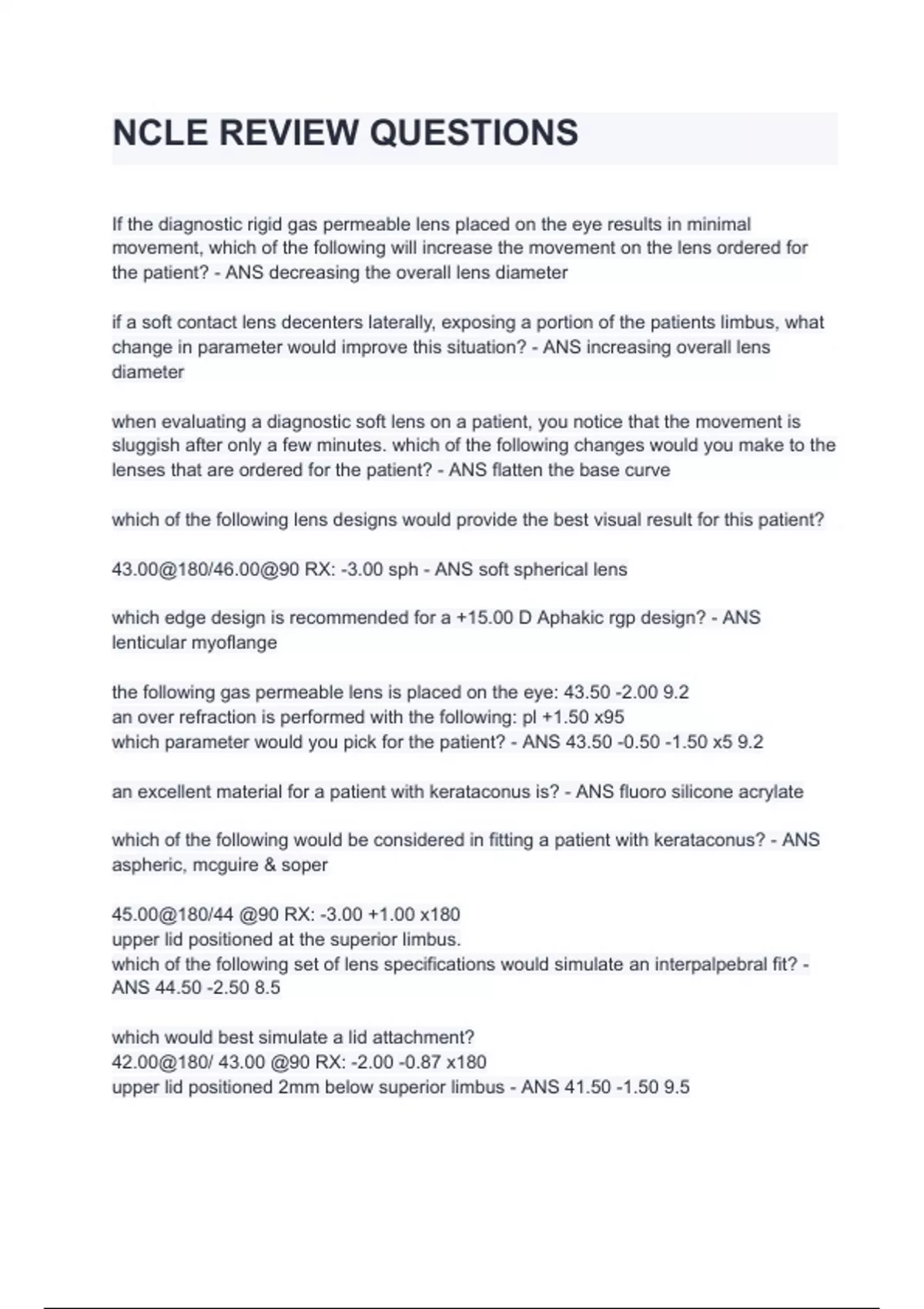 NCLE REVIEW QUESTIONS

If the diagnostic rigid gas permeable lens placed on the eye results in minimal movement, which of the following will increase the movement on the lens ordered for the patient? - ANS decreasing the overall lens diameter

if a soft contact lens decenters laterally, exposing a portion of the patients limbus, what change in parameter would improve this situation? - ANS increasing overall lens diameter

when evaluating a diagnostic soft lens on a patient, you notice that the movement is sluggish after only a few minutes. which of the following changes would you make to the lenses that are ordered for the patient? - ANS flatten the base curve

which of the following lens designs would provide the best visual result for this patient?

43.00@180/46.00@90 RX: -3.00 sph - ANS soft spherical lens

which edge design is recommended for a +15.00 D Aphakic rgp design? - ANS lenticular myoflange

the following gas permeable lens is placed on the eye: 43.50 -2.00 9.2
an over refraction is performed with the following: pl +1.50 x95
which parameter would you pick for the patient? - ANS 43.50 -0.50 -1.50 x5 9.2

an excellent material for a patient with kerataconus is? - ANS fluoro silicone acrylate

which of the following would be considered in fitting a patient with kerataconus? - ANS aspheric, mcguire & soper

45.00@180/44 @90 RX: -3.00 +1.00 x180
upper lid positioned at the superior limbus.
which of the following set of lens specifications would simulate an interpalpebral fit? - ANS 44.50 -2.50 8.5

which would best simulate a lid attachment?
42.00@180/ 43.00 @90 RX: -2.00 -0.87 x180
upper lid positioned 2mm below superior limbus - ANS 41.50 -1.50 9.5